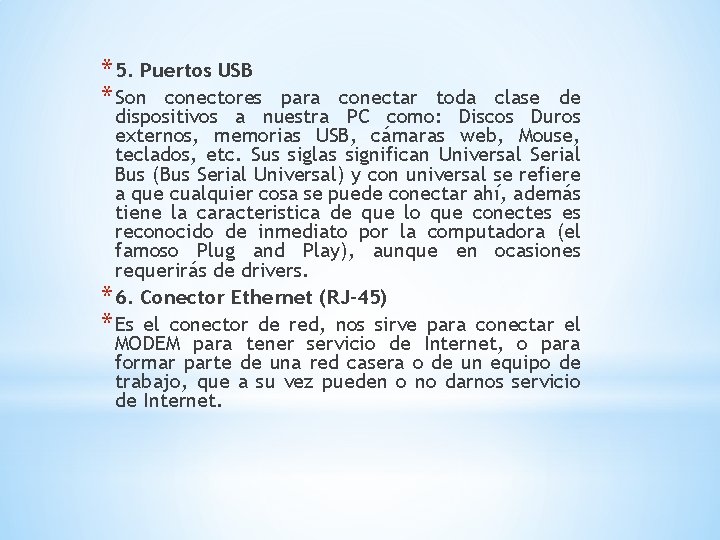 * 5. Puertos USB

* Son conectores para conectar toda clase de dispositivos a nuestra PC como: Discos Duros externos, memorias USB, cámaras web, Mouse, teclados, etc. Sus siglas significan Universal Serial Bus (Bus Serial Universal) y con universal se refiere a que cualquier cosa se puede conectar ahí, además tiene la caracteristica de que lo que conectes es reconocido de inmediato por la computadora (el famoso Plug and Play), aunque en ocasiones requerirás de drivers.

* 6. Conector Ethernet (RJ-45)

* Es el conector de red, nos sirve para conectar el MODEM para tener servicio de Internet, o para formar parte de una red casera o de un equipo de trabajo, que a su vez pueden o no darnos servicio de Internet.